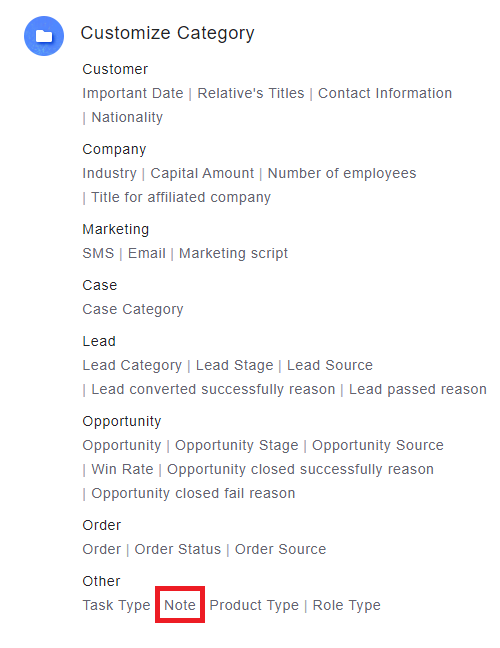 Customize Category

Customer
Important Date | Relative's Titles | Contact Information | Nationality

Company
Industry | Capital Amount | Number of employees | Title for affiliated company

Marketing
SMS | Email | Marketing script

Case
Case Category

Lead
Lead Category | Lead Stage | Lead Source | Lead converted successfully reason | Lead passed reason

Opportunity
Opportunity | Opportunity Stage | Opportunity Source | Win Rate | Opportunity closed successfully reason | Opportunity closed fail reason

Order
Order | Order Status | Order Source

Other
Task Type Note Product Type | Role Type